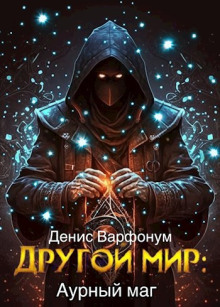 Денис Варфонум
ДРУГОЙ МИР:
Аурный маг